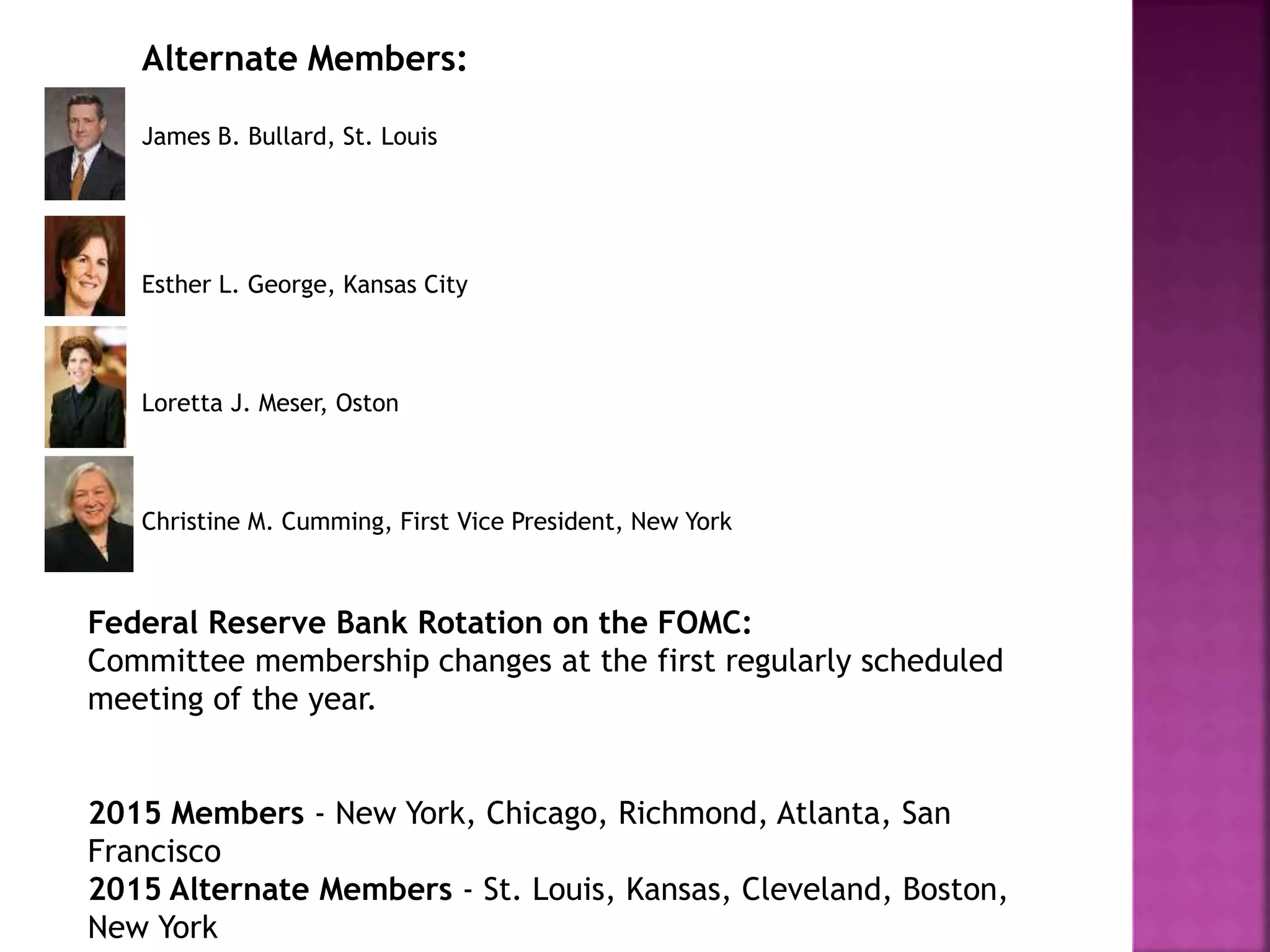 Alternate Members:

James B. Bullard, St. Louis

Esther L. George, Kansas City

Loretta J. Meser, Oston

Christine M. Cumming, First Vice President, New York

Federal Reserve Bank Rotation on the FOMC:
Committee membership changes at the first regularly scheduled meeting of the year.

2015 Members - New York, Chicago, Richmond, Atlanta, San Francisco
2015 Alternate Members - St. Louis, Kansas, Cleveland, Boston, New York